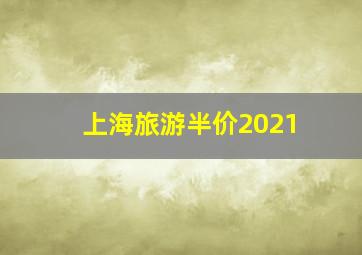 上海旅游半价2021